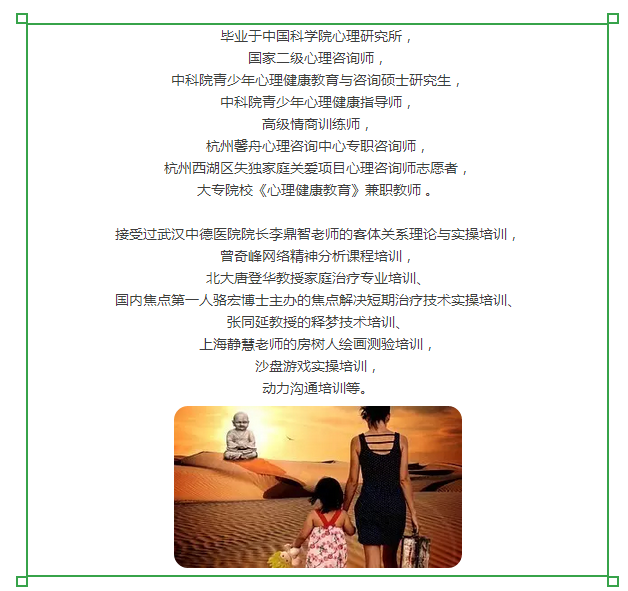 毕业于中国科学院心理研究所，
国家二级心理咨询师，
中科院青少年心理健康教育与咨询硕士研究生，
中科院青少年心理健康指导师，
高级情商训练师，
杭州馨舟心理咨询中心专职咨询师，
杭州西湖区失独家庭关爱项目心理咨询师志愿者，
大专院校《心理健康教育》兼职教师 。

接受过武汉中德医院院长李鼎智老师的客体关系理论与实操培训，
曾奇峰网络精神分析课程培训，
北大唐登华教授家庭治疗专业培训、
国内焦点第一人骆宏博士主办的焦点解决短期治疗技术实操培训、
张同延教授的释梦技术培训、
上海静慧老师的房树人绘画测验培训，
沙盘游戏实操培训，
动力沟通培训等。